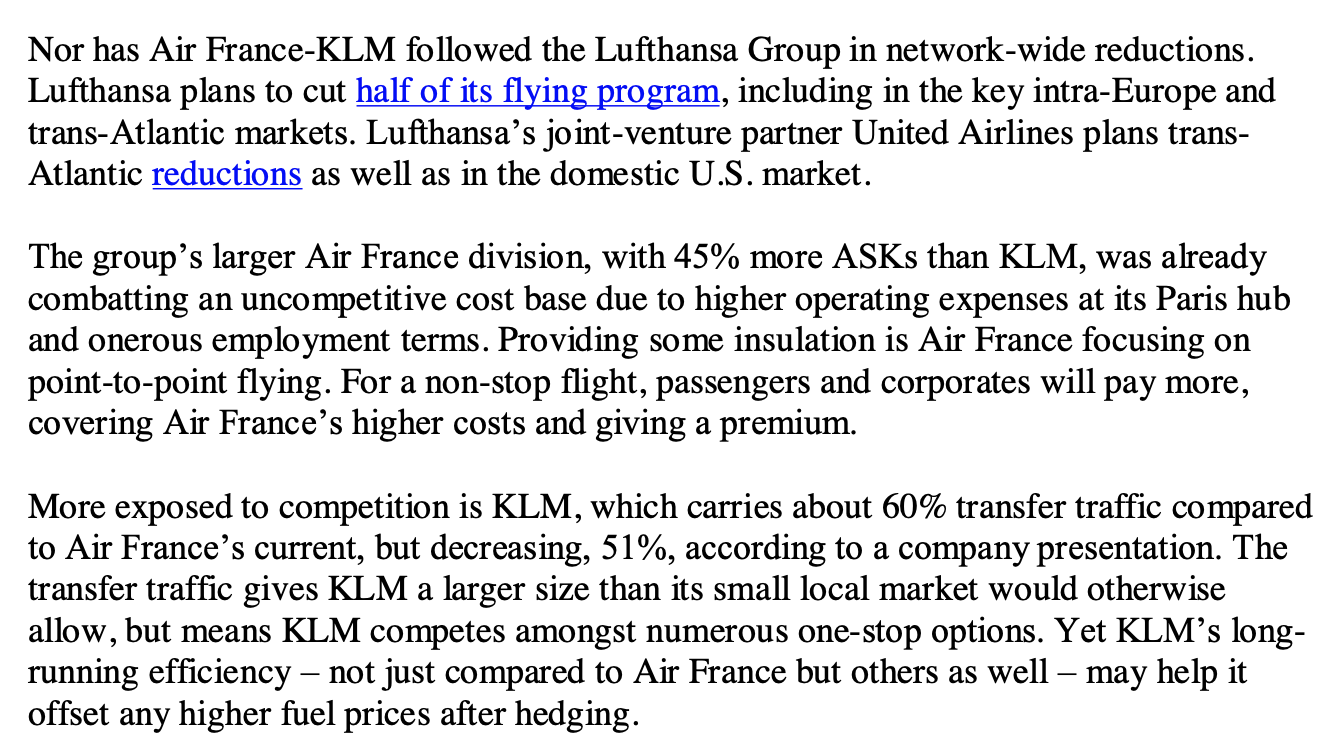 Nor has Air France-KLM followed the Lufthansa Group in network-wide reductions. Lufthansa plans to cut half of its flying program, including in the key intra-Europe and trans-Atlantic markets. Lufthansa's joint-venture partner United Airlines plans trans-Atlantic reductions as well as in the domestic U.S. market.

The group's larger Air France division, with 45% more ASKs than KLM, was already combatting an uncompetitive cost base due to higher operating expenses at its Paris hub and onerous employment terms. Providing some insulation is Air France focusing on point-to-point flying. For a non-stop flight, passengers and corporates will pay more, covering Air France's higher costs and giving a premium.

More exposed to competition is KLM, which carries about 60% transfer traffic compared to Air France's current, but decreasing, 51%, according to a company presentation. The transfer traffic gives KLM a larger size than its small local market would otherwise allow, but means KLM competes amongst numerous one-stop options. Yet KLM's long-running efficiency – not just compared to Air France but others as well – may help it offset any higher fuel prices after hedging.